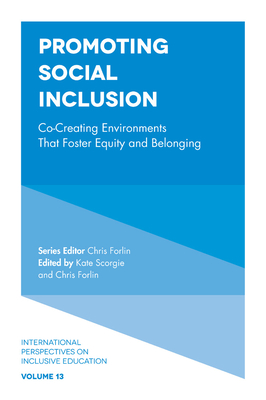 PROMOTING SOCIAL INCLUSION

Co-Creating Environments That Foster Equity and Belonging

Series Editor Chris Forlin
Edited by Kate Scorgie and Chris Forlin

INTERNATIONAL PERSPECTIVES ON INCLUSIVE EDUCATION

VOLUME 13